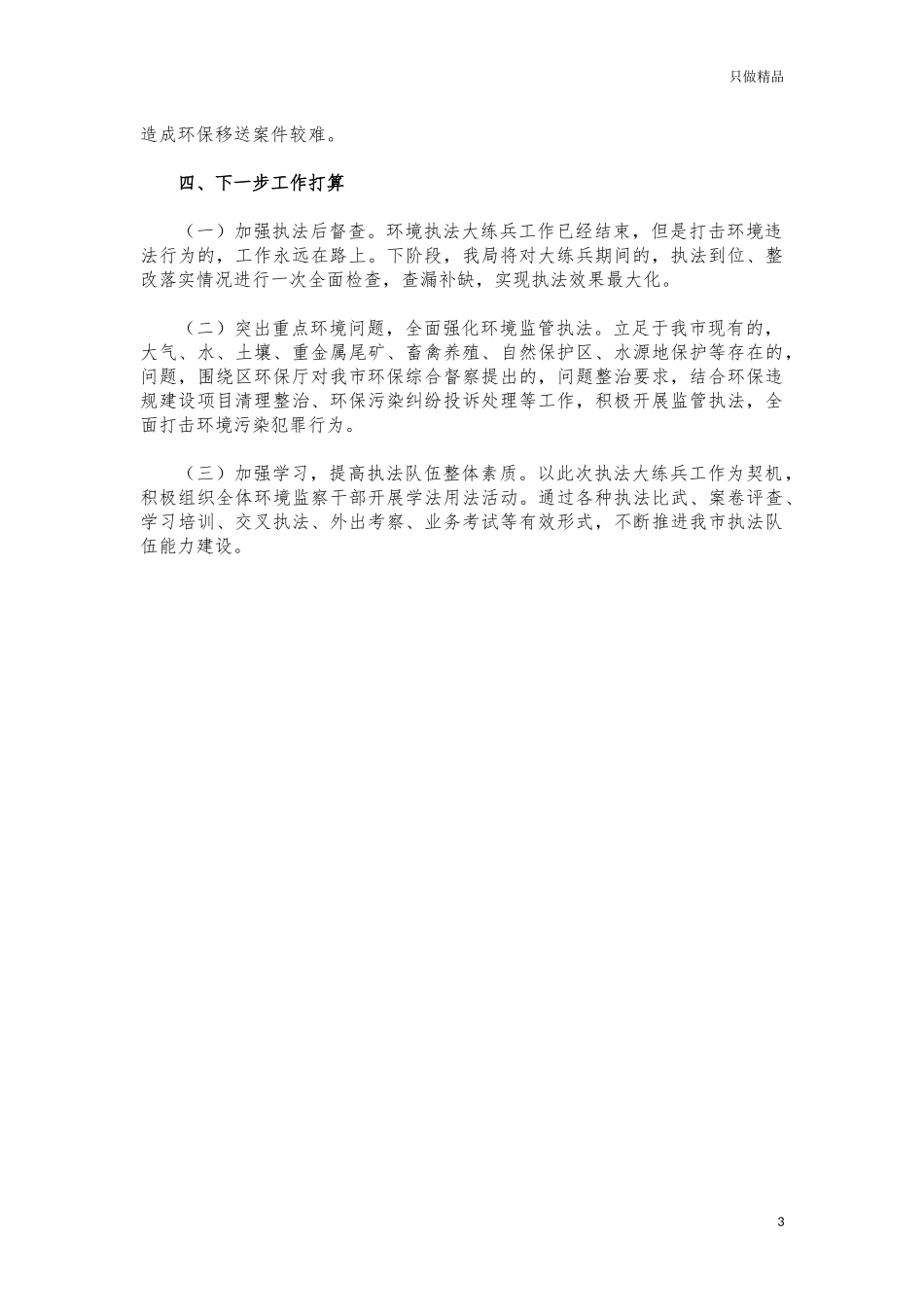 只做精品

造成环保移送案件较难。

四、下一步工作打算

（一）加强执法后督查。环境执法大练兵工作已经结束，但是打击环境违法行为的，工作永远在路上。下阶段，我局将对大练兵期间的，执法到位、整改落实情况进行一次全面检查，查漏补缺，实现执法效果最大化。

（二）突出重点环境问题，全面强化环境监管执法。立足于我市现有的，大气、水、土壤、重金属尾矿、畜禽养殖、自然保护区、水源地保护等存在的，问题，围绕区环保厅对我市环保综合督察提出的，问题整治要求，结合环保违规建设项目清理整治、环保污染纠纷投诉处理等工作，积极开展监管执法，全面打击环境污染犯罪行为。

（三）加强学习，提高执法队伍整体素质。以此次执法大练兵工作为契机，积极组织全体环境监察干部开展学法用法活动。通过各种执法比武、案卷评查、学习培训、交叉执法、外出考察、业务考试等有效形式，不断推进我市执法队伍能力建设。

3